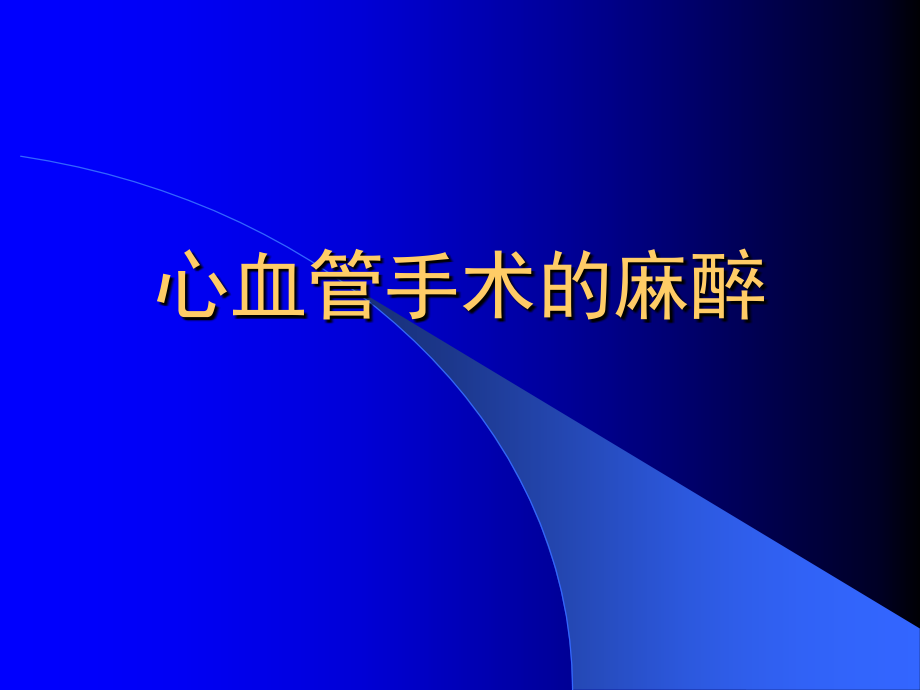 心血管手术的麻醉